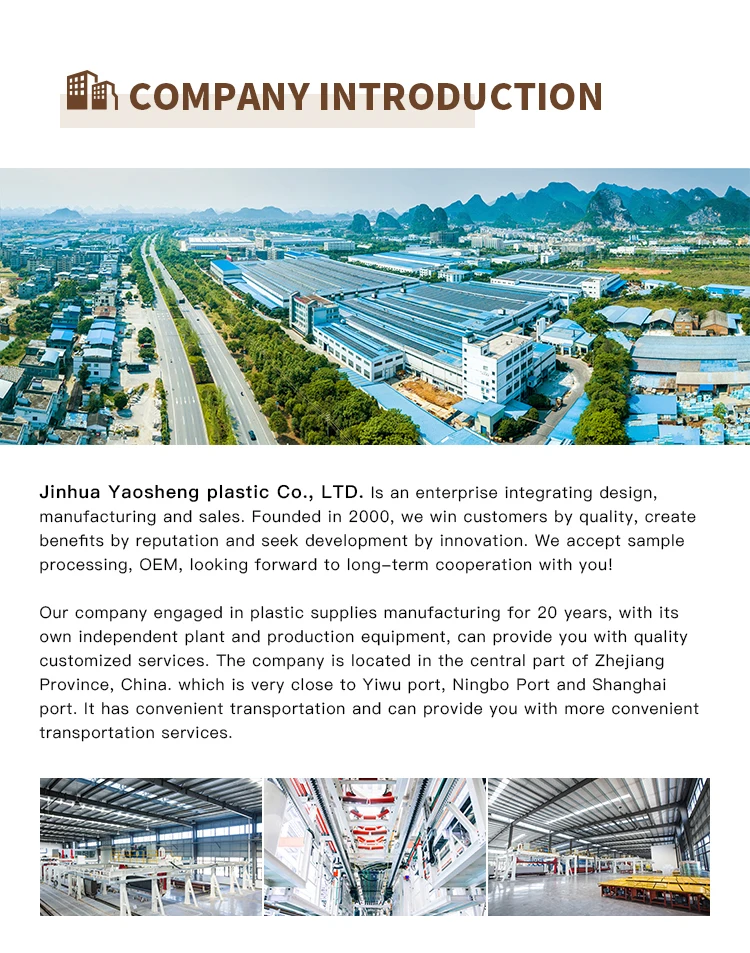 COMPANY INTRODUCTION

Jinhua Yaosheng plastic Co., LTD. Is an enterprise integrating design, manufacturing and sales. Founded in 2000, we win customers by quality, create benefits by reputation and seek development by innovation. We accept sample processing, OEM, looking forward to long-term cooperation with you!

Our company engaged in plastic supplies manufacturing for 20 years, with its own independent plant and production equipment, can provide you with quality customized services. The company is located in the central part of Zhejiang Province, China. which is very close to Yiwu port, Ningbo Port and Shanghai port. It has convenient transportation and can provide you with more convenient transportation services.